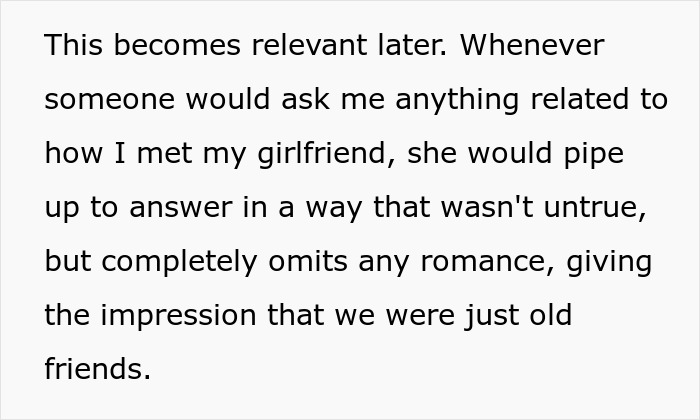 This becomes relevant later. Whenever someone would ask me anything related to how I met my girlfriend, she would pipe up to answer in a way that wasn't untrue, but completely omits any romance, giving the impression that we were just old friends.